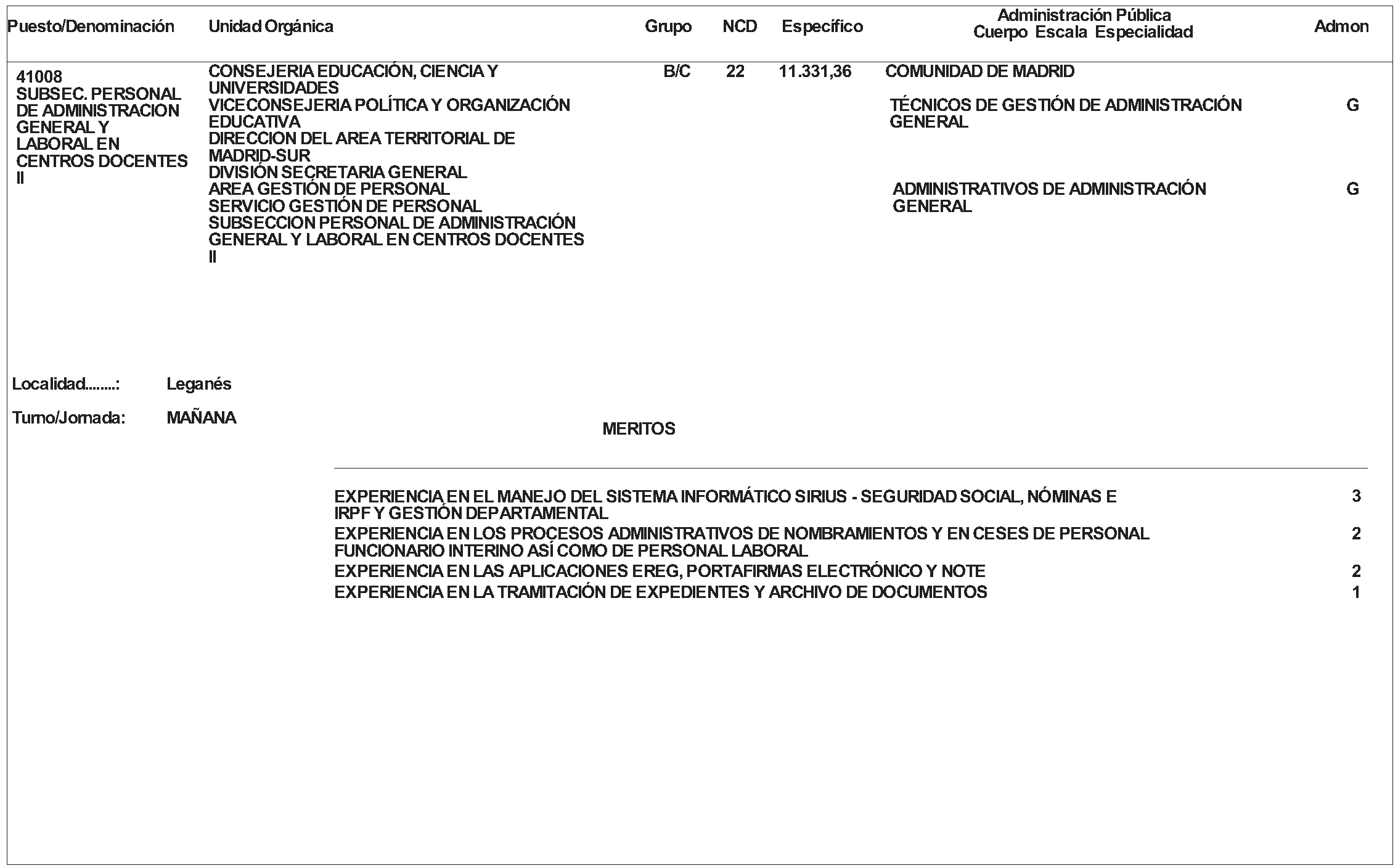 | Puesto/Denominación | Unidad Orgánica | Grupo | NCD | Específico | Administración Pública Cuerpo Escala Especialidad | Admon |
|---|---|---|---|---|---|---|
| 41008 SUBSEC. PERSONAL DE ADMINISTRACION GENERAL Y LABORAL EN CENTROS DOCENTES II | CONSEJERIA EDUCACIÓN, CIENCIA Y UNIVERSIDADES VICECONSEJERIA POLÍTICA Y ORGANIZACIÓN EDUCATIVA DIRECCION DEL AREA TERRITORIAL DE MADRID-SUR DIVISIÓN SECRETARIA GENERAL AREA GESTIÓN DE PERSONAL SERVICIO GESTIÓN DE PERSONAL SUBSECCION PERSONAL DE ADMINISTRACIÓN GENERAL Y LABORAL EN CENTROS DOCENTES II | B/C | 22 | 11.331,36 | COMUNIDAD DE MADRID | |
| | | | | | TÉCNICOS DE GESTIÓN DE ADMINISTRACIÓN GENERAL | G |
| | | | | | ADMINISTRATIVOS DE ADMINISTRACIÓN GENERAL | G |

Localidad........: Leganés

Turno/Jornada: MAÑANA

MERITOS

| | |
|---|---|
| EXPERIENCIA EN EL MANEJO DEL SISTEMA INFORMÁTICO SIRIUS - SEGURIDAD SOCIAL, NÓMINAS E IRPF Y GESTIÓN DEPARTAMENTAL | 3 |
| EXPERIENCIA EN LOS PROCESOS ADMINISTRATIVOS DE NOMBRAMIENTOS Y EN CESES DE PERSONAL FUNCIONARIO INTERINO ASÍ COMO DE PERSONAL LABORAL | 2 |
| EXPERIENCIA EN LAS APLICACIONES EREG, PORTAFIRMAS ELECTRÓNICO Y NOTE | 2 |
| EXPERIENCIA EN LA TRAMITACIÓN DE EXPEDIENTES Y ARCHIVO DE DOCUMENTOS | 1 |